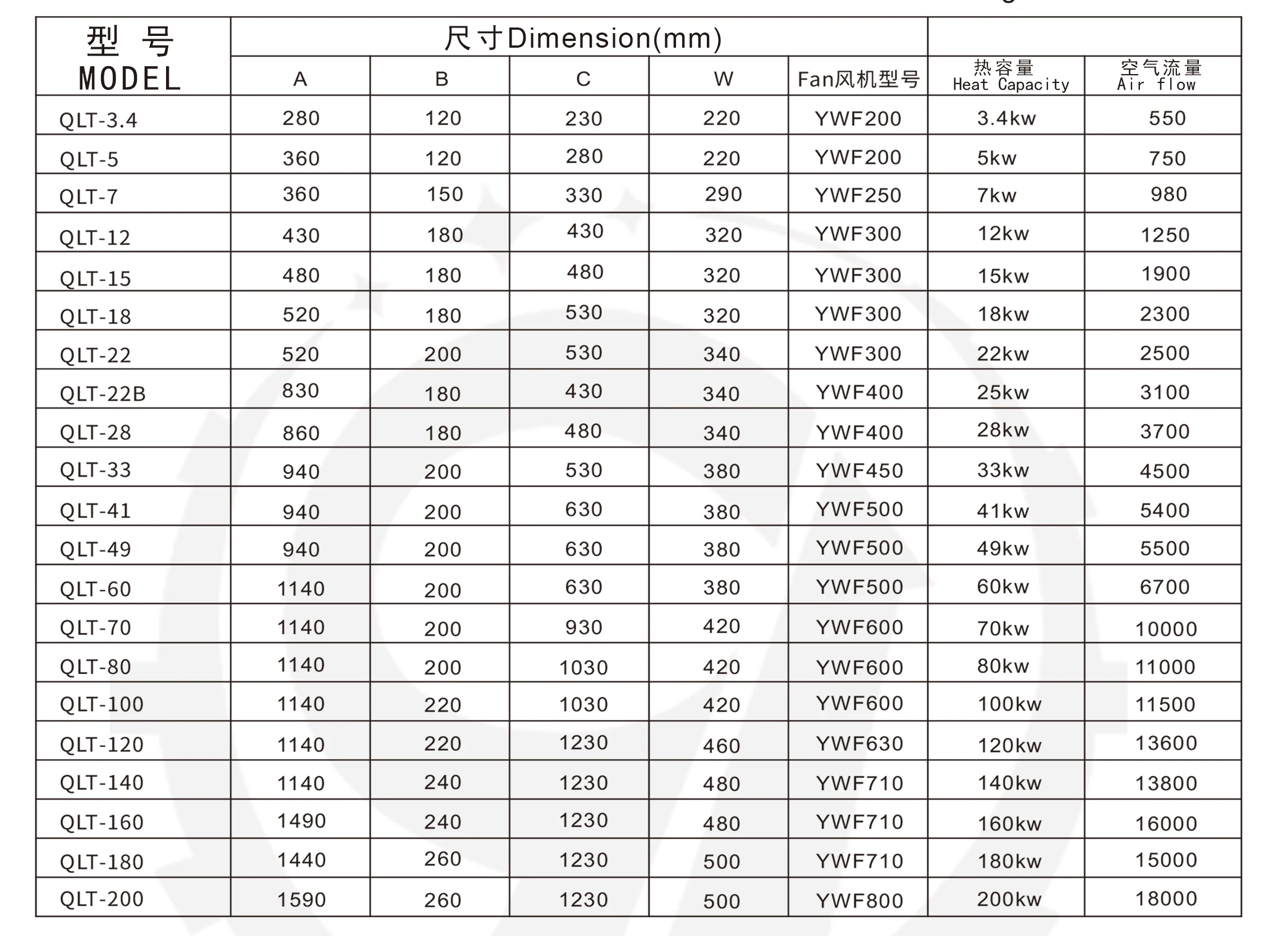 | 型 号 MODEL | 尺寸Dimension(mm) | | | | | | |
|---|---|---|---|---|---|---|---|
| | A | B | C | W | Fan风机型号 | 热容量 Heat Capacity | 空气流量 Air flow |
| QLT-3.4 | 280 | 120 | 230 | 220 | YWF200 | 3.4kw | 550 |
| QLT-5 | 360 | 120 | 280 | 220 | YWF200 | 5kw | 750 |
| QLT-7 | 360 | 150 | 330 | 290 | YWF250 | 7kw | 980 |
| QLT-12 | 430 | 180 | 430 | 320 | YWF300 | 12kw | 1250 |
| QLT-15 | 480 | 180 | 480 | 320 | YWF300 | 15kw | 1900 |
| QLT-18 | 520 | 180 | 530 | 320 | YWF300 | 18kw | 2300 |
| QLT-22 | 520 | 200 | 530 | 340 | YWF300 | 22kw | 2500 |
| QLT-22B | 830 | 180 | 430 | 340 | YWF400 | 25kw | 3100 |
| QLT-28 | 860 | 180 | 480 | 340 | YWF400 | 28kw | 3700 |
| QLT-33 | 940 | 200 | 530 | 380 | YWF450 | 33kw | 4500 |
| QLT-41 | 940 | 200 | 630 | 380 | YWF500 | 41kw | 5400 |
| QLT-49 | 940 | 200 | 630 | 380 | YWF500 | 49kw | 5500 |
| QLT-60 | 1140 | 200 | 630 | 380 | YWF500 | 60kw | 6700 |
| QLT-70 | 1140 | 200 | 930 | 420 | YWF600 | 70kw | 10000 |
| QLT-80 | 1140 | 200 | 1030 | 420 | YWF600 | 80kw | 11000 |
| QLT-100 | 1140 | 220 | 1030 | 420 | YWF600 | 100kw | 11500 |
| QLT-120 | 1140 | 220 | 1230 | 460 | YWF630 | 120kw | 13600 |
| QLT-140 | 1140 | 240 | 1230 | 480 | YWF710 | 140kw | 13800 |
| QLT-160 | 1490 | 240 | 1230 | 480 | YWF710 | 160kw | 16000 |
| QLT-180 | 1440 | 260 | 1230 | 500 | YWF710 | 180kw | 15000 |
| QLT-200 | 1590 | 260 | 1230 | 500 | YWF800 | 200kw | 18000 |